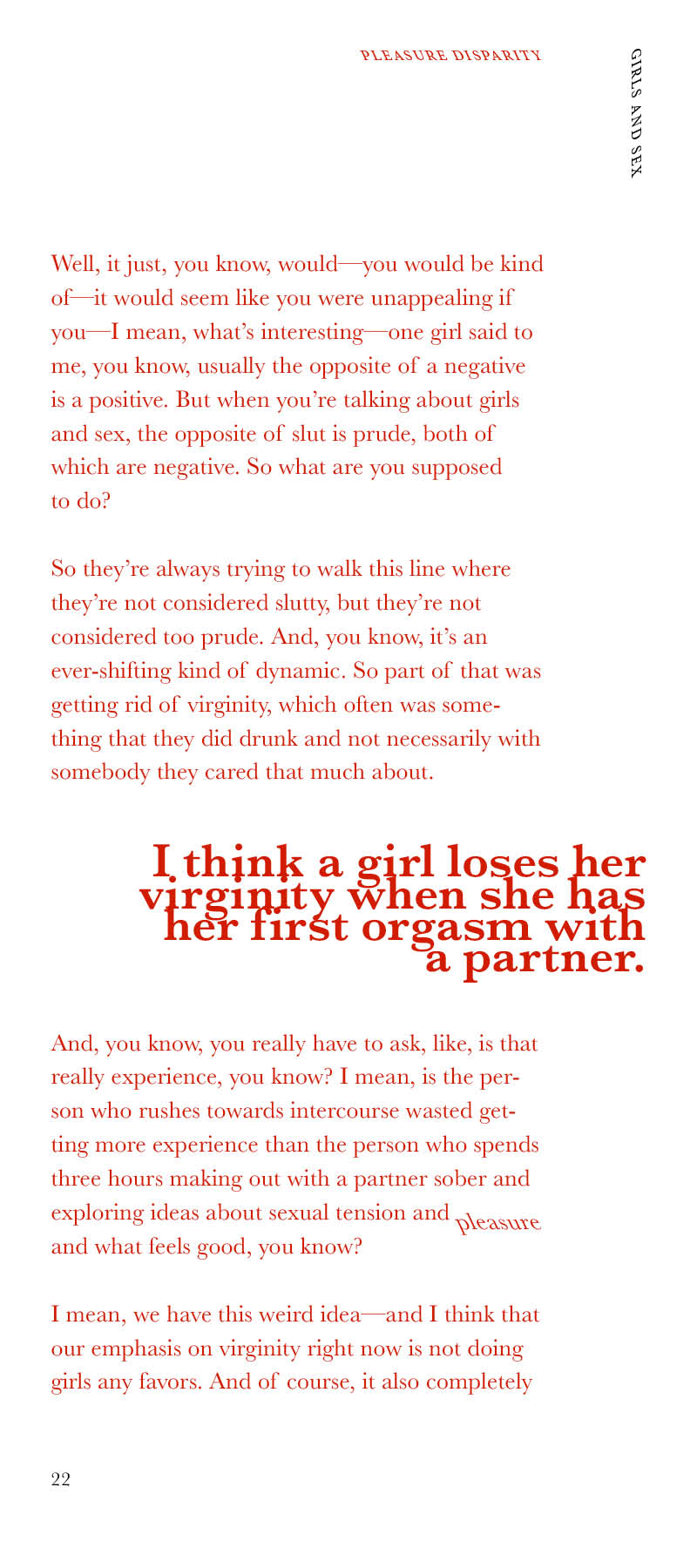 PLEASURE DISPARITY

GIRLS AND SEX

Well, it just, you know, would—you would be kind of—it would seem like you were unappealing if you—I mean, what's interesting—one girl said to me, you know, usually the opposite of a negative is a positive. But when you're talking about girls and sex, the opposite of slut is prude, both of which are negative. So what are you supposed to do?

So they're always trying to walk this line where they're not considered slutty, but they're not considered too prude. And, you know, it's an ever-shifting kind of dynamic. So part of that was getting rid of virginity, which often was something that they did drunk and not necessarily with somebody they cared that much about.

I think a girl loses her virginity when she has her first orgasm with a partner.

And, you know, you really have to ask, like, is that really experience, you know? I mean, is the person who rushes towards intercourse wasted getting more experience than the person who spends three hours making out with a partner sober and exploring ideas about sexual tension and pleasure and what feels good, you know?

I mean, we have this weird idea—and I think that our emphasis on virginity right now is not doing girls any favors. And of course, it also completely

22